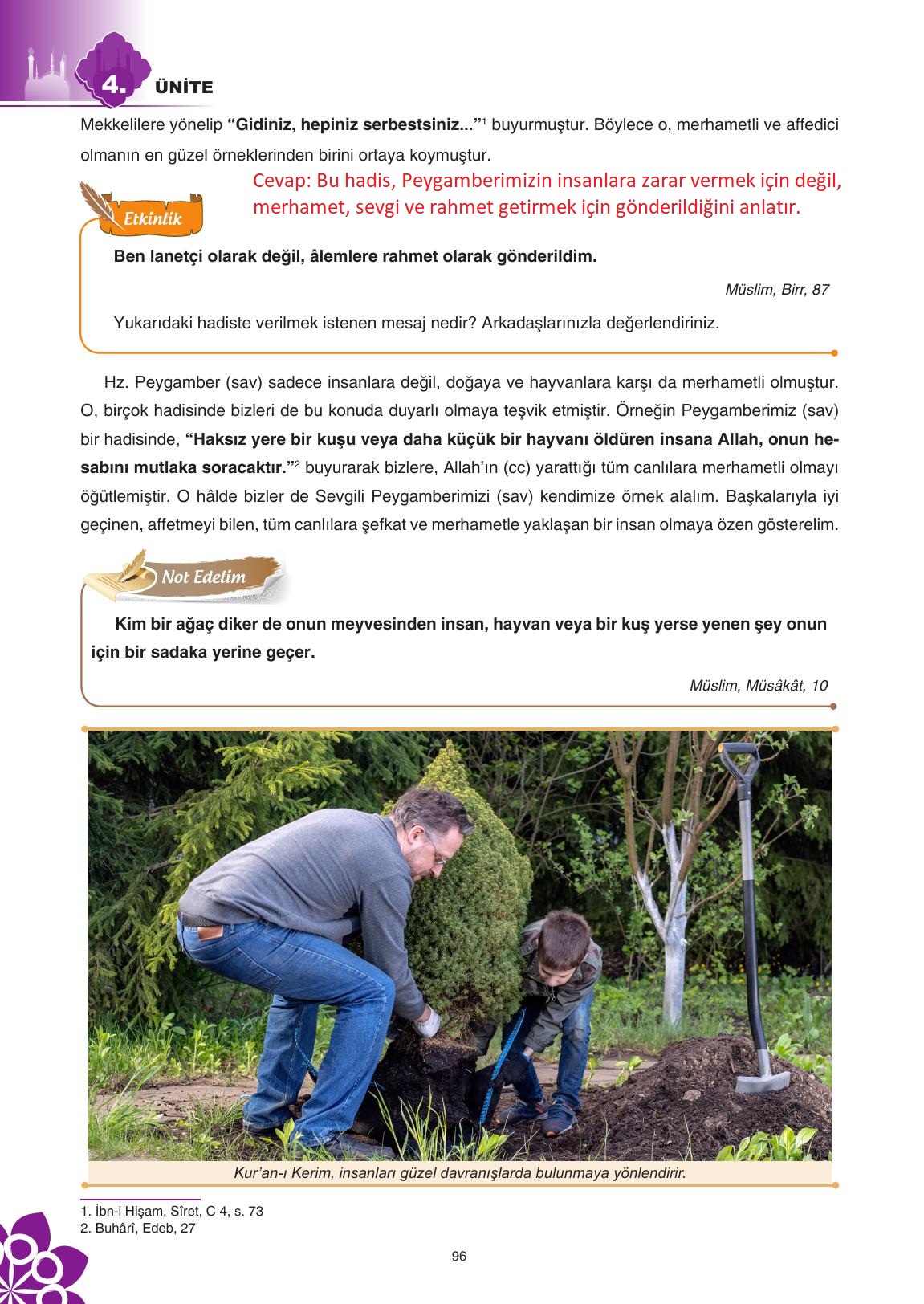 4. ÜNİTE

Mekkelilere yönelip **"Gidiniz, hepiniz serbestsiniz..."**$^1$ buyurmuştur. Böylece o, merhametli ve affedici olmanın en güzel örneklerinden birini ortaya koymuştur.

Cevap: Bu hadis, Peygamberimizin insanlara zarar vermek için değil, merhamet, sevgi ve rahmet getirmek için gönderildiğini anlatır.

Etkinlik

**Ben lanetçi olarak değil, âlemlere rahmet olarak gönderildim.**

Müslim, Birr, 87

Yukarıdaki hadiste verilmek istenen mesaj nedir? Arkadaşlarınızla değerlendiriniz.

Hz. Peygamber (sav) sadece insanlara değil, doğaya ve hayvanlara karşı da merhametli olmuştur. O, birçok hadisinde bizleri de bu konuda duyarlı olmaya teşvik etmiştir. Örneğin Peygamberimiz (sav) bir hadisinde, **"Haksız yere bir kuşu veya daha küçük bir hayvanı öldüren insana Allah, onun hesabını mutlaka soracaktır."**$^2$ buyurarak bizlere, Allah'ın (cc) yarattığı tüm canlılara merhametli olmayı öğütlemiştir. O hâlde bizler de Sevgili Peygamberimizi (sav) kendimize örnek alalım. Başkalarıyla iyi geçinen, affetmeyi bilen, tüm canlılara şefkat ve merhametle yaklaşan bir insan olmaya özen gösterelim.

Not Edelim

**Kim bir ağaç diker de onun meyvesinden insan, hayvan veya bir kuş yerse yenen şey onun için bir sadaka yerine geçer.**

Müslim, Müsâkât, 10

Kur'an-ı Kerim, insanları güzel davranışlarda bulunmaya yönlendirir.

1. İbn-i Hişam, Sîret, C 4, s. 73
2. Buhârî, Edeb, 27

96